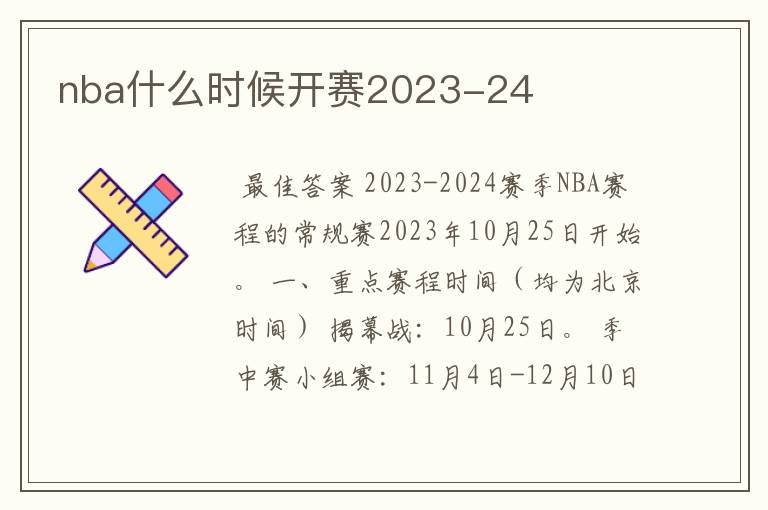 nba什么时候开赛2023-24

最佳答案 2023-2024赛季NBA赛程的常规赛2023年10月25日开始。 一、重点赛程时间（均为北京时间） 揭幕战：10月25日。 季中赛小组赛：11月4日-12月10日